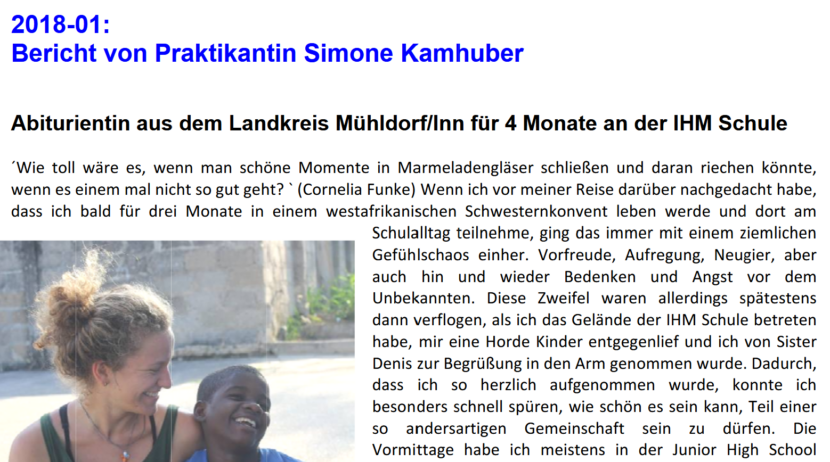 2018-01:
Bericht von Praktikantin Simone Kamhuber

Abiturientin aus dem Landkreis Mühldorf/Inn für 4 Monate an der IHM Schule

´Wie toll wäre es, wenn man schöne Momente in Marmeladengläser schließen und daran riechen könnte, wenn es einem mal nicht so gut geht? ` (Cornelia Funke) Wenn ich vor meiner Reise darüber nachgedacht habe, dass ich bald für drei Monate in einem westafrikanischen Schwesternkonvent leben werde und dort am Schulalltag teilnehme, ging das immer mit einem ziemlichen Gefühlschaos einher. Vorfreude, Aufregung, Neugier, aber auch hin und wieder Bedenken und Angst vor dem Unbekannten. Diese Zweifel waren allerdings spätestens dann verflogen, als ich das Gelände der IHM Schule betreten habe, mir eine Horde Kinder entgegenlief und ich von Sister Denis zur Begrüßung in den Arm genommen wurde. Dadurch, dass ich so herzlich aufgenommen wurde, konnte ich besonders schnell spüren, wie schön es sein kann, Teil einer so andersartigen Gemeinschaft sein zu dürfen. Die Vormittage habe ich meistens in der Junior High School